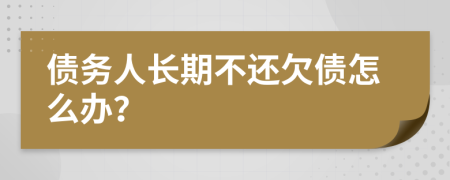 债务人长期不还欠债怎么办?